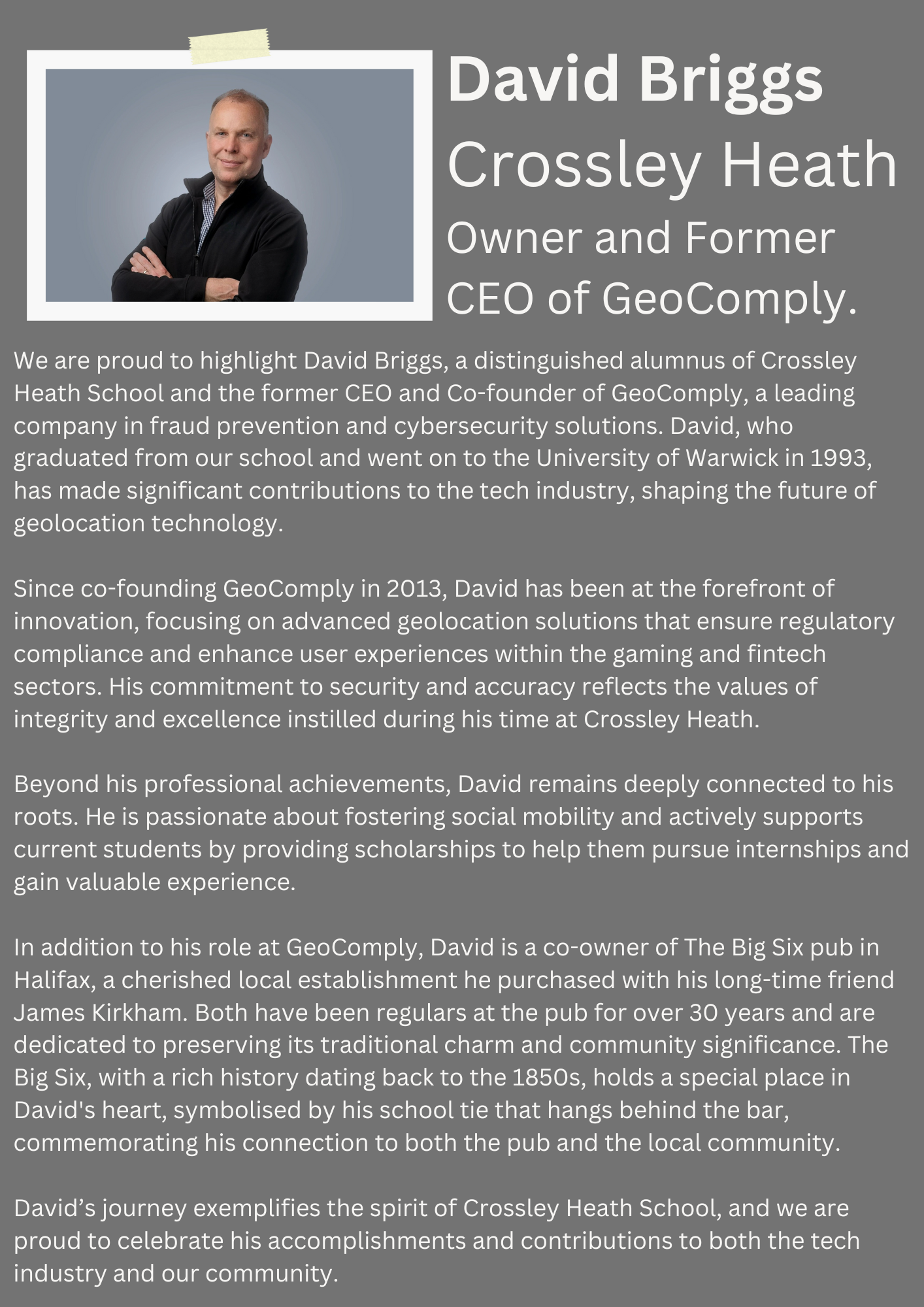 David Briggs
Crossley Heath
Owner and Former CEO of GeoComply.

We are proud to highlight David Briggs, a distinguished alumnus of Crossley Heath School and the former CEO and Co-founder of GeoComply, a leading company in fraud prevention and cybersecurity solutions. David, who graduated from our school and went on to the University of Warwick in 1993, has made significant contributions to the tech industry, shaping the future of geolocation technology.

Since co-founding GeoComply in 2013, David has been at the forefront of innovation, focusing on advanced geolocation solutions that ensure regulatory compliance and enhance user experiences within the gaming and fintech sectors. His commitment to security and accuracy reflects the values of integrity and excellence instilled during his time at Crossley Heath.

Beyond his professional achievements, David remains deeply connected to his roots. He is passionate about fostering social mobility and actively supports current students by providing scholarships to help them pursue internships and gain valuable experience.

In addition to his role at GeoComply, David is a co-owner of The Big Six pub in Halifax, a cherished local establishment he purchased with his long-time friend James Kirkham. Both have been regulars at the pub for over 30 years and are dedicated to preserving its traditional charm and community significance. The Big Six, with a rich history dating back to the 1850s, holds a special place in David's heart, symbolised by his school tie that hangs behind the bar, commemorating his connection to both the pub and the local community.

David’s journey exemplifies the spirit of Crossley Heath School, and we are proud to celebrate his accomplishments and contributions to both the tech industry and our community.